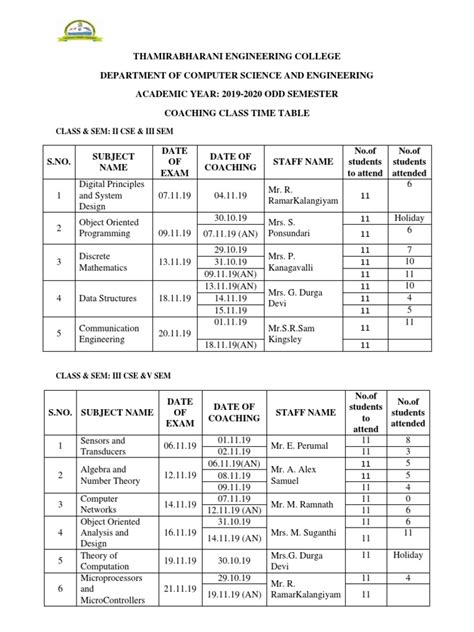 THAMIRABHARANI ENGINEERING COLLEGE

DEPARTMENT OF COMPUTER SCIENCE AND ENGINEERING

ACADEMIC YEAR: 2019-2020 ODD SEMESTER

COACHING CLASS TIME TABLE

CLASS & SEM: II CSE & III SEM

| S.NO. | SUBJECT NAME | DATE OF EXAM | DATE OF COACHING | STAFF NAME | No.of students to attend | No.of students attended |
|---|---|---|---|---|---|---|
| 1 | Digital Principles and System Design | 07.11.19 | 04.11.19 | Mr. R. RamarKalangiyam | 11 | 6 |
| 2 | Object Oriented Programming | 09.11.19 | 30.10.19 | Mrs. S. Ponsundari | 11 | Holiday |
| | | | 07.11.19 (AN) | | 11 | 6 |
| 3 | Discrete Mathematics | 13.11.19 | 29.10.19 | Mrs. P. Kanagavalli | 11 | 7 |
| | | | 31.10.19 | | 11 | 10 |
| | | | 09.11.19(AN) | | 11 | 11 |
| 4 | Data Structures | 18.11.19 | 13.11.19(AN) | Mrs. G. Durga Devi | 11 | 10 |
| | | | 14.11.19 | | 11 | 4 |
| | | | 15.11.19 | | 11 | 5 |
| 5 | Communication Engineering | 20.11.19 | 01.11.19 | Mr.S.R.Sam Kingsley | 11 | 11 |
| | | | 18.11.19(AN) | | 11 | |

CLASS & SEM: III CSE &V SEM

| S.NO. | SUBJECT NAME | DATE OF EXAM | DATE OF COACHING | STAFF NAME | No.of students to attend | No.of students attended |
|---|---|---|---|---|---|---|
| 1 | Sensors and Transducers | 06.11.19 | 01.11.19 | Mr. E. Perumal | 11 | 8 |
| | | | 02.11.19 | | 11 | 3 |
| 2 | Algebra and Number Theory | 12.11.19 | 06.11.19(AN) | Mr. A. Alex Samuel | 11 | 5 |
| | | | 08.11.19 | | 11 | 5 |
| | | | 09.11.19 | | 11 | 4 |
| 3 | Computer Networks | 14.11.19 | 07.11.19 | Mr. M. Ramnath | 11 | 0 |
| | | | 12.11.19 (AN) | | 11 | 6 |
| 4 | Object Oriented Analysis and Design | 16.11.19 | 31.10.19 | Mrs. M. Suganthi | 11 | 6 |
| | | | 14.11.19 (AN) | | 11 | 11 |
| 5 | Theory of Computation | 19.11.19 | 30.10.19 | Mrs.G. Durga Devi | 11 | Holiday |
| 6 | Microprocessors and MicroControllers | 21.11.19 | 29.10.19 | Mr. R. RamarKalangiyam | 11 | 4 |
| | | | 19.11.19 (AN) | | 11 | |